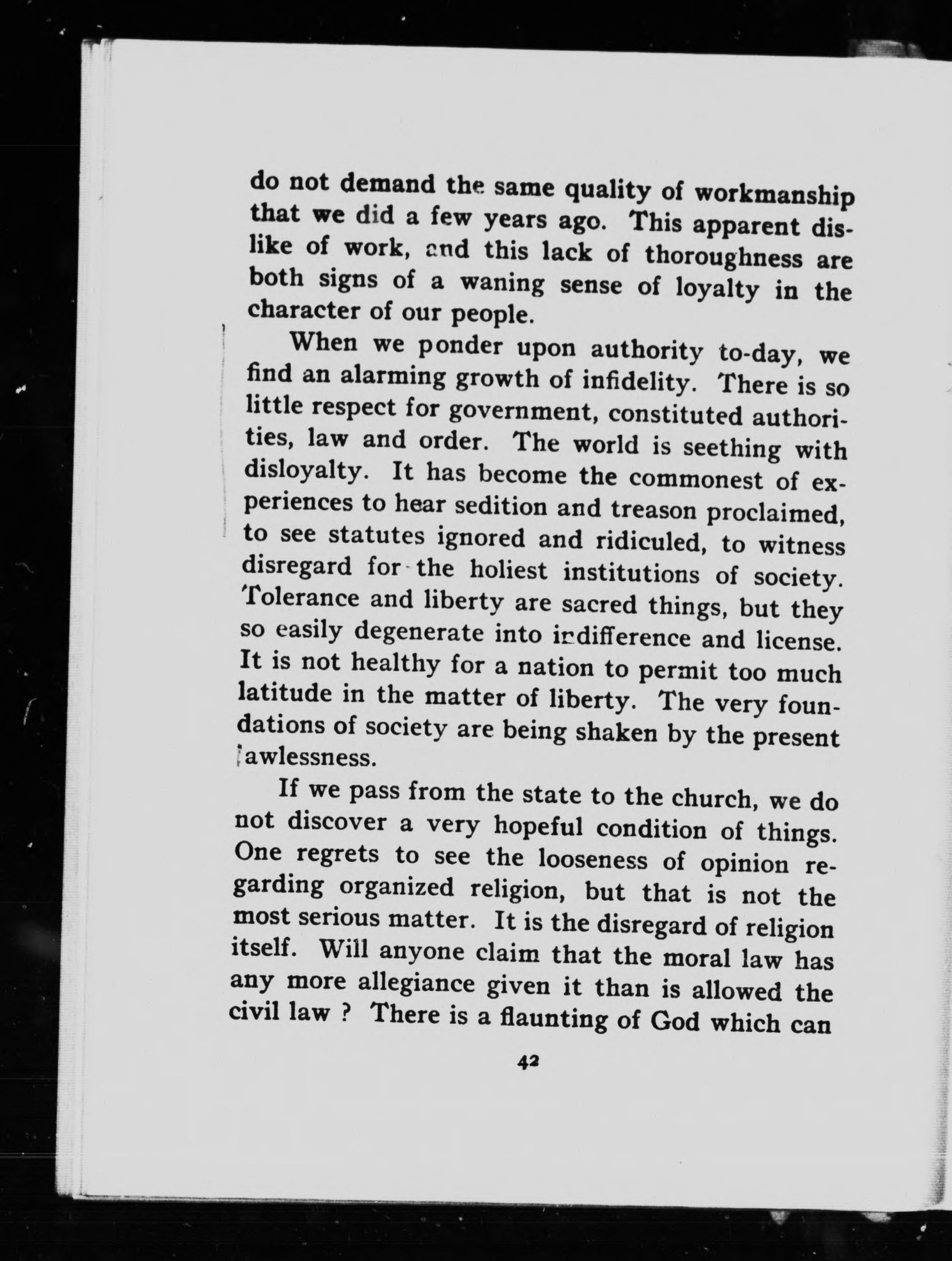 do not demand the same quality of workmanship that we did a few years ago. This apparent dislike of work, and this lack of thoroughness are both signs of a waning sense of loyalty in the character of our people.

When we ponder upon authority to-day, we find an alarming growth of infidelity. There is so little respect for government, constituted authorities, law and order. The world is seething with disloyalty. It has become the commonest of experiences to hear sedition and treason proclaimed, to see statutes ignored and ridiculed, to witness disregard for the holiest institutions of society. Tolerance and liberty are sacred things, but they so easily degenerate into indifference and license. It is not healthy for a nation to permit too much latitude in the matter of liberty. The very foundations of society are being shaken by the present lawlessness.

If we pass from the state to the church, we do not discover a very hopeful condition of things. One regrets to see the looseness of opinion regarding organized religion, but that is not the most serious matter. It is the disregard of religion itself. Will anyone claim that the moral law has any more allegiance given it than is allowed the civil law ? There is a flaunting of God which can

42